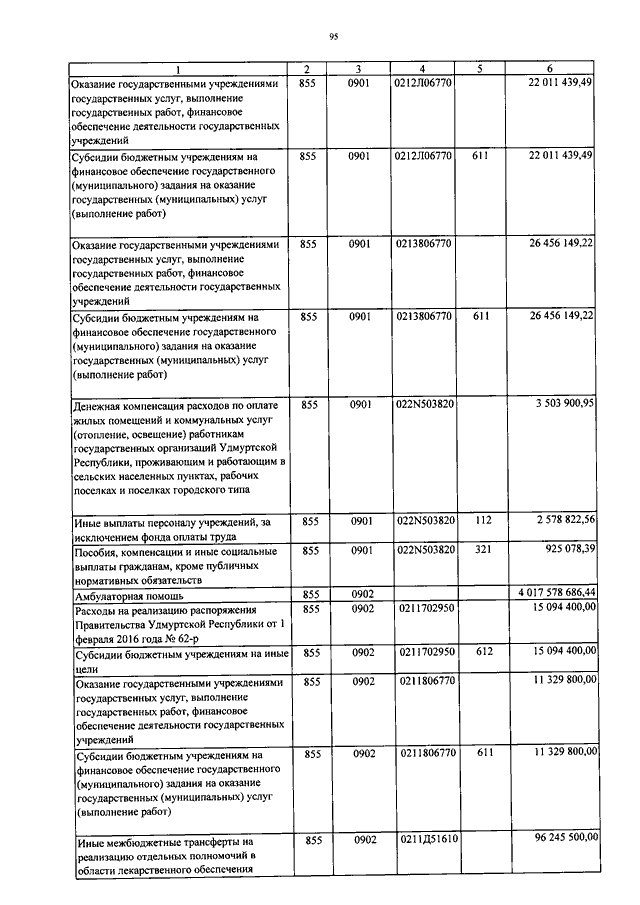 95

| 1 | 2 | 3 | 4 | 5 | 6 |
|---|---|---|---|---|---|
| Оказание государственными учреждениями государственных услуг, выполнение государственных работ, финансовое обеспечение деятельности государственных учреждений | 855 | 0901 | 0212Л06770 | | 22 011 439,49 |
| Субсидии бюджетным учреждениям на финансовое обеспечение государственного (муниципального) задания на оказание государственных (муниципальных) услуг (выполнение работ) | 855 | 0901 | 0212Л06770 | 611 | 22 011 439,49 |
| Оказание государственными учреждениями государственных услуг, выполнение государственных работ, финансовое обеспечение деятельности государственных учреждений | 855 | 0901 | 0213806770 | | 26 456 149,22 |
| Субсидии бюджетным учреждениям на финансовое обеспечение государственного (муниципального) задания на оказание государственных (муниципальных) услуг (выполнение работ) | 855 | 0901 | 0213806770 | 611 | 26 456 149,22 |
| Денежная компенсация расходов по оплате жилых помещений и коммунальных услуг (отопление, освещение) работникам государственных организаций Удмуртской Республики, проживающим и работающим в сельских населенных пунктах, рабочих поселках и поселках городского типа | 855 | 0901 | 022N503820 | | 3 503 900,95 |
| Иные выплаты персоналу учреждений, за исключением фонда оплаты труда | 855 | 0901 | 022N503820 | 112 | 2 578 822,56 |
| Пособия, компенсации и иные социальные выплаты гражданам, кроме публичных нормативных обязательств | 855 | 0901 | 022N503820 | 321 | 925 078,39 |
| Амбулаторная помощь | 855 | 0902 | | | 4 017 578 686,44 |
| Расходы на реализацию распоряжения Правительства Удмуртской Республики от 1 февраля 2016 года № 62-р | 855 | 0902 | 0211702950 | | 15 094 400,00 |
| Субсидии бюджетным учреждениям на иные цели | 855 | 0902 | 0211702950 | 612 | 15 094 400,00 |
| Оказание государственными учреждениями государственных услуг, выполнение государственных работ, финансовое обеспечение деятельности государственных учреждений | 855 | 0902 | 0211806770 | | 11 329 800,00 |
| Субсидии бюджетным учреждениям на финансовое обеспечение государственного (муниципального) задания на оказание государственных (муниципальных) услуг (выполнение работ) | 855 | 0902 | 0211806770 | 611 | 11 329 800,00 |
| Иные межбюджетные трансферты на реализацию отдельных полномочий в области лекарственного обеспечения | 855 | 0902 | 0211Д51610 | | 96 245 500,00 |